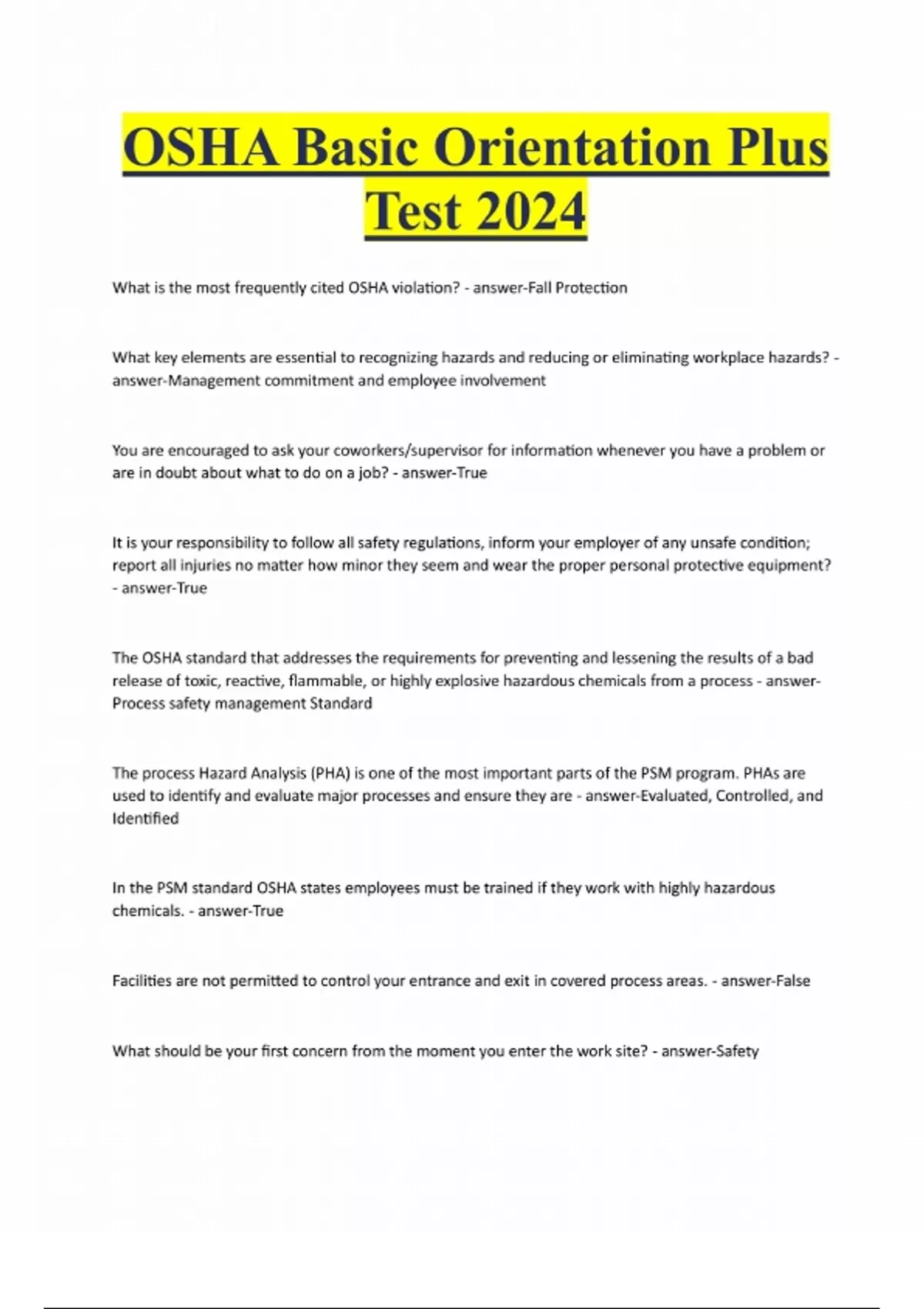 OSHA Basic Orientation Plus Test 2024

What is the most frequently cited OSHA violation? - answer-Fall Protection

What key elements are essential to recognizing hazards and reducing or eliminating workplace hazards? - answer-Management commitment and employee involvement

You are encouraged to ask your coworkers/supervisor for information whenever you have a problem or are in doubt about what to do on a job? - answer-True

It is your responsibility to follow all safety regulations, inform your employer of any unsafe condition; report all injuries no matter how minor they seem and wear the proper personal protective equipment? - answer-True

The OSHA standard that addresses the requirements for preventing and lessening the results of a bad release of toxic, reactive, flammable, or highly explosive hazardous chemicals from a process - answer-Process safety management Standard

The process Hazard Analysis (PHA) is one of the most important parts of the PSM program. PHAs are used to identify and evaluate major processes and ensure they are - answer-Evaluated, Controlled, and Identified

In the PSM standard OSHA states employees must be trained if they work with highly hazardous chemicals. - answer-True

Facilities are not permitted to control your entrance and exit in covered process areas. - answer-False

What should be your first concern from the moment you enter the work site? - answer-Safety